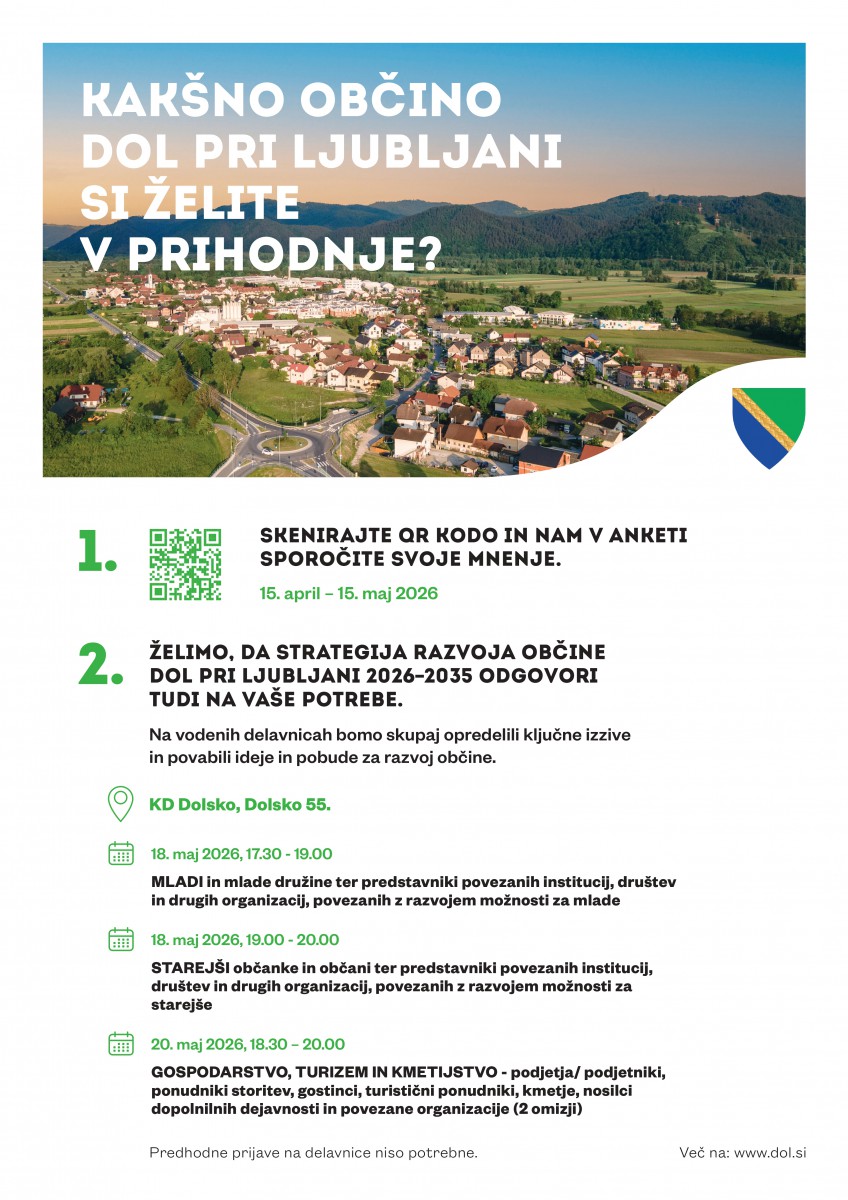 KAKŠNO OBČINO DOL PRI LJUBLJANI SI ŽELITE V PRIHODNJE?

1.

SKENIRAJTE QR KODO IN NAM V ANKETI SPOROČITE SVOJE MNENJE.

15. april – 15. maj 2026

2.

ŽELIMO, DA STRATEGIJA RAZVOJA OBČINE DOL PRI LJUBLJANI 2026–2035 ODGOVORI TUDI NA VAŠE POTREBE.

Na vodenih delavnicah bomo skupaj opredelili ključne izzive in povabili ideje in pobude za razvoj občine.

KD Dolsko, Dolsko 55.

18. maj 2026, 17.30 - 19.00

MLADI in mlade družine ter predstavniki povezanih institucij, društev in drugih organizacij, povezanih z razvojem možnosti za mlade

18. maj 2026, 19.00 - 20.00

STAREJŠI občanke in občani ter predstavniki povezanih institucij, društev in drugih organizacij, povezanih z razvojem možnosti za starejše

20. maj 2026, 18.30 – 20.00

GOSPODARSTVO, TURIZEM IN KMETIJSTVO - podjetja/ podjetniki, ponudniki storitev, gostinci, turistični ponudniki, kmetje, nosilci dopolnilnih dejavnosti in povezane organizacije (2 omizji)

Predhodne prijave na delavnice niso potrebne.

Več na: www.dol.si